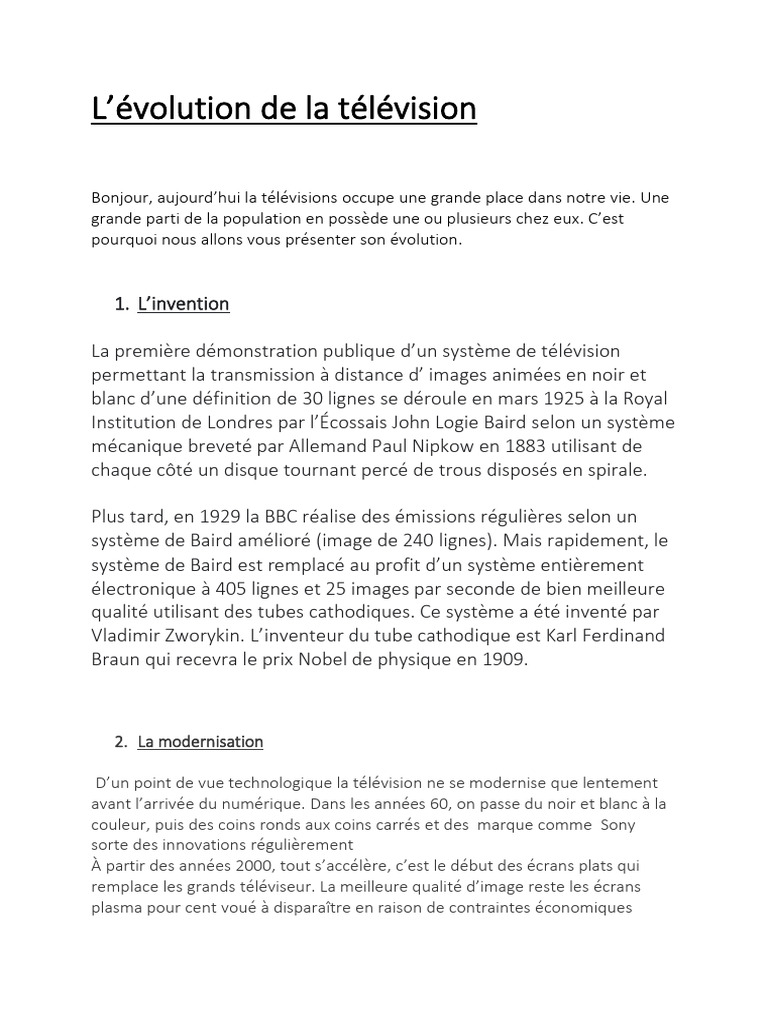 L’évolution de la télévision

Bonjour, aujourd’hui la télévisions occupe une grande place dans notre vie. Une grande parti de la population en possède une ou plusieurs chez eux. C’est pourquoi nous allons vous présenter son évolution.

1. L’invention

La première démonstration publique d’un système de télévision permettant la transmission à distance d’ images animées en noir et blanc d’une définition de 30 lignes se déroule en mars 1925 à la Royal Institution de Londres par l’Écossais John Logie Baird selon un système mécanique breveté par Allemand Paul Nipkow en 1883 utilisant de chaque côté un disque tournant percé de trous disposés en spirale.

Plus tard, en 1929 la BBC réalise des émissions régulières selon un système de Baird amélioré (image de 240 lignes). Mais rapidement, le système de Baird est remplacé au profit d’un système entièrement électronique à 405 lignes et 25 images par seconde de bien meilleure qualité utilisant des tubes cathodiques. Ce système a été inventé par Vladimir Zworykin. L’inventeur du tube cathodique est Karl Ferdinand Braun qui recevra le prix Nobel de physique en 1909.

2. La modernisation

D’un point de vue technologique la télévision ne se modernise que lentement avant l’arrivée du numérique. Dans les années 60, on passe du noir et blanc à la couleur, puis des coins ronds aux coins carrés et des marque comme Sony sorte des innovations régulièrement
À partir des années 2000, tout s’accélère, c’est le début des écrans plats qui remplace les grands téléviseur. La meilleure qualité d’image reste les écrans plasma pour cent voué à disparaître en raison de contraintes économiques